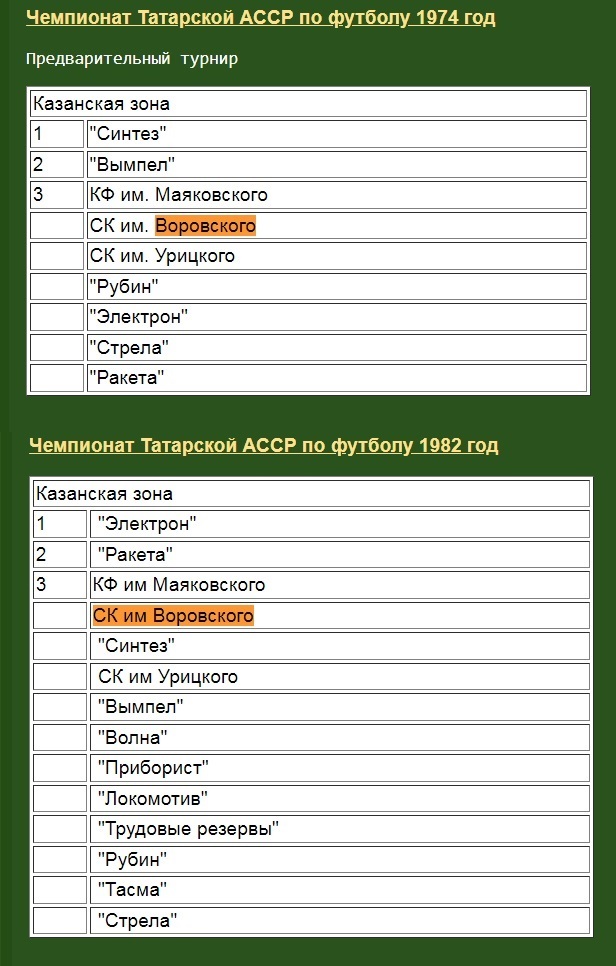 Чемпионат Татарской АССР по футболу 1974 год

Предварительный турнир

| Казанская зона | |
|---|---|
| 1 | "Синтез" |
| 2 | "Вымпел" |
| 3 | КФ им. Маяковского |
| | СК им. Воровского |
| | СК им. Урицкого |
| | "Рубин" |
| | "Электрон" |
| | "Стрела" |
| | "Ракета" |

Чемпионат Татарской АССР по футболу 1982 год

| Казанская зона | |
|---|---|
| 1 | "Электрон" |
| 2 | "Ракета" |
| 3 | КФ им Маяковского |
| | СК им Воровского |
| | "Синтез" |
| | СК им Урицкого |
| | "Вымпел" |
| | "Волна" |
| | "Приборист" |
| | "Локомотив" |
| | "Трудовые резервы" |
| | "Рубин" |
| | "Тасма" |
| | "Стрела" |